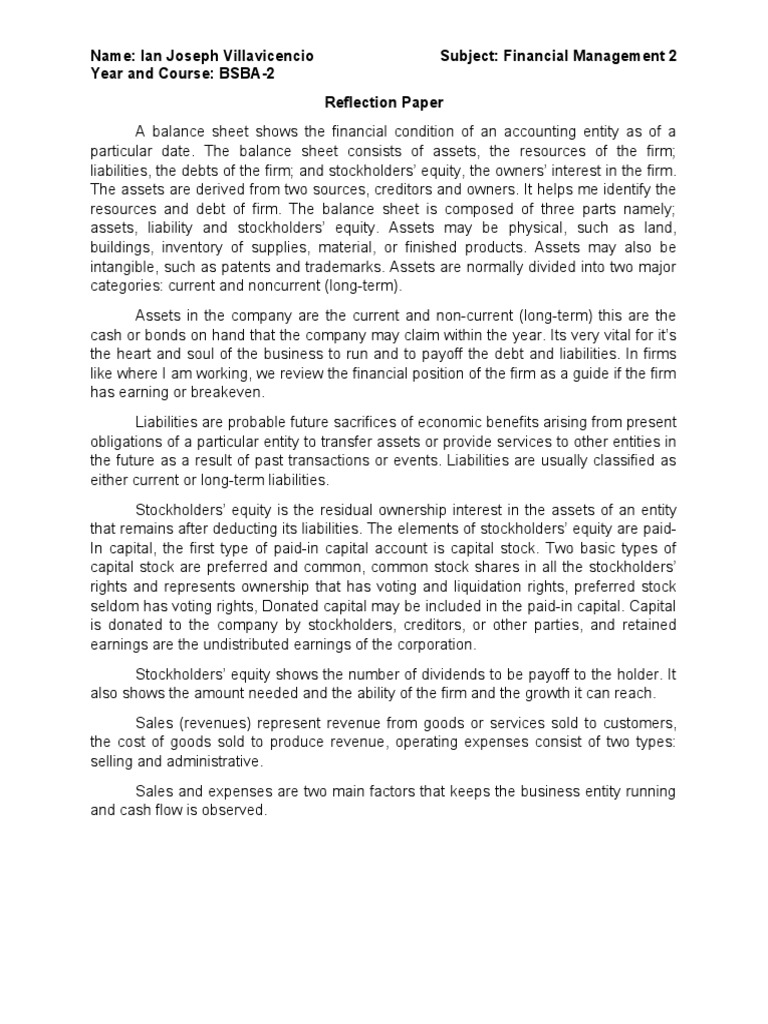 Name: Ian Joseph Villavicencio
Subject: Financial Management 2
Year and Course: BSBA-2

Reflection Paper

A balance sheet shows the financial condition of an accounting entity as of a particular date. The balance sheet consists of assets, the resources of the firm; liabilities, the debts of the firm; and stockholders' equity, the owners' interest in the firm. The assets are derived from two sources, creditors and owners. It helps me identify the resources and debt of firm. The balance sheet is composed of three parts namely; assets, liability and stockholders' equity. Assets may be physical, such as land, buildings, inventory of supplies, material, or finished products. Assets may also be intangible, such as patents and trademarks. Assets are normally divided into two major categories: current and noncurrent (long-term).

Assets in the company are the current and non-current (long-term) this are the cash or bonds on hand that the company may claim within the year. Its very vital for it's the heart and soul of the business to run and to payoff the debt and liabilities. In firms like where I am working, we review the financial position of the firm as a guide if the firm has earning or breakeven.

Liabilities are probable future sacrifices of economic benefits arising from present obligations of a particular entity to transfer assets or provide services to other entities in the future as a result of past transactions or events. Liabilities are usually classified as either current or long-term liabilities.

Stockholders' equity is the residual ownership interest in the assets of an entity that remains after deducting its liabilities. The elements of stockholders' equity are paid-In capital, the first type of paid-in capital account is capital stock. Two basic types of capital stock are preferred and common, common stock shares in all the stockholders' rights and represents ownership that has voting and liquidation rights, preferred stock seldom has voting rights, Donated capital may be included in the paid-in capital. Capital is donated to the company by stockholders, creditors, or other parties, and retained earnings are the undistributed earnings of the corporation.

Stockholders' equity shows the number of dividends to be payoff to the holder. It also shows the amount needed and the ability of the firm and the growth it can reach.

Sales (revenues) represent revenue from goods or services sold to customers, the cost of goods sold to produce revenue, operating expenses consist of two types: selling and administrative.

Sales and expenses are two main factors that keeps the business entity running and cash flow is observed.